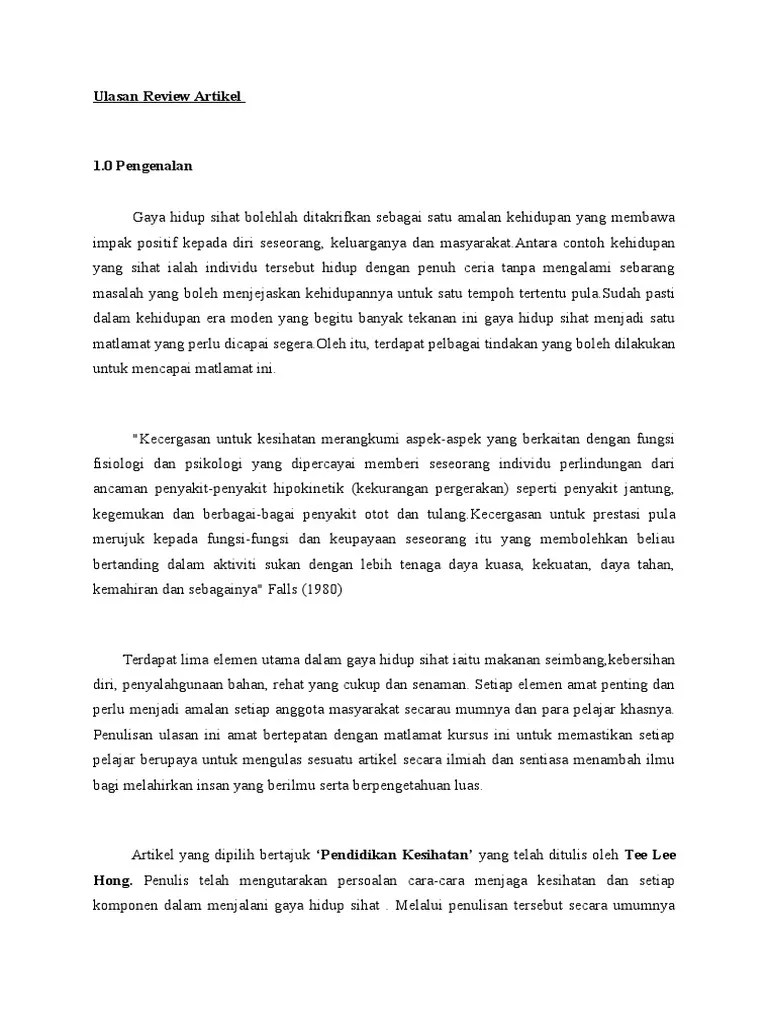 Ulasan Review Artikel

1.0 Pengenalan

Gaya hidup sihat bolehlah ditakrifkan sebagai satu amalan kehidupan yang membawa impak positif kepada diri seseorang, keluarganya dan masyarakat.Antara contoh kehidupan yang sihat ialah individu tersebut hidup dengan penuh ceria tanpa mengalami sebarang masalah yang boleh menjejaskan kehidupannya untuk satu tempoh tertentu pula.Sudah pasti dalam kehidupan era moden yang begitu banyak tekanan ini gaya hidup sihat menjadi satu matlamat yang perlu dicapai segera.Oleh itu, terdapat pelbagai tindakan yang boleh dilakukan untuk mencapai matlamat ini.

"Kecergasan untuk kesihatan merangkumi aspek-aspek yang berkaitan dengan fungsi fisiologi dan psikologi yang dipercayai memberi seseorang individu perlindungan dari ancaman penyakit-penyakit hipokinetik (kekurangan pergerakan) seperti penyakit jantung, kegemukan dan berbagai-bagai penyakit otot dan tulang.Kecergasan untuk prestasi pula merujuk kepada fungsi-fungsi dan keupayaan seseorang itu yang membolehkan beliau bertanding dalam aktiviti sukan dengan lebih tenaga daya kuasa, kekuatan, daya tahan, kemahiran dan sebagainya" Falls (1980)

Terdapat lima elemen utama dalam gaya hidup sihat iaitu makanan seimbang,kebersihan diri, penyalahgunaan bahan, rehat yang cukup dan senaman. Setiap elemen amat penting dan perlu menjadi amalan setiap anggota masyarakat secarau mumnya dan para pelajar khasnya. Penulisan ulasan ini amat bertepatan dengan matlamat kursus ini untuk memastikan setiap pelajar berupaya untuk mengulas sesuatu artikel secara ilmiah dan sentiasa menambah ilmu bagi melahirkan insan yang berilmu serta berpengetahuan luas.

Artikel yang dipilih bertajuk 'Pendidikan Kesihatan' yang telah ditulis oleh Tee Lee Hong. Penulis telah mengutarakan persoalan cara-cara menjaga kesihatan dan setiap komponen dalam menjalani gaya hidup sihat . Melalui penulisan tersebut secara umumnya